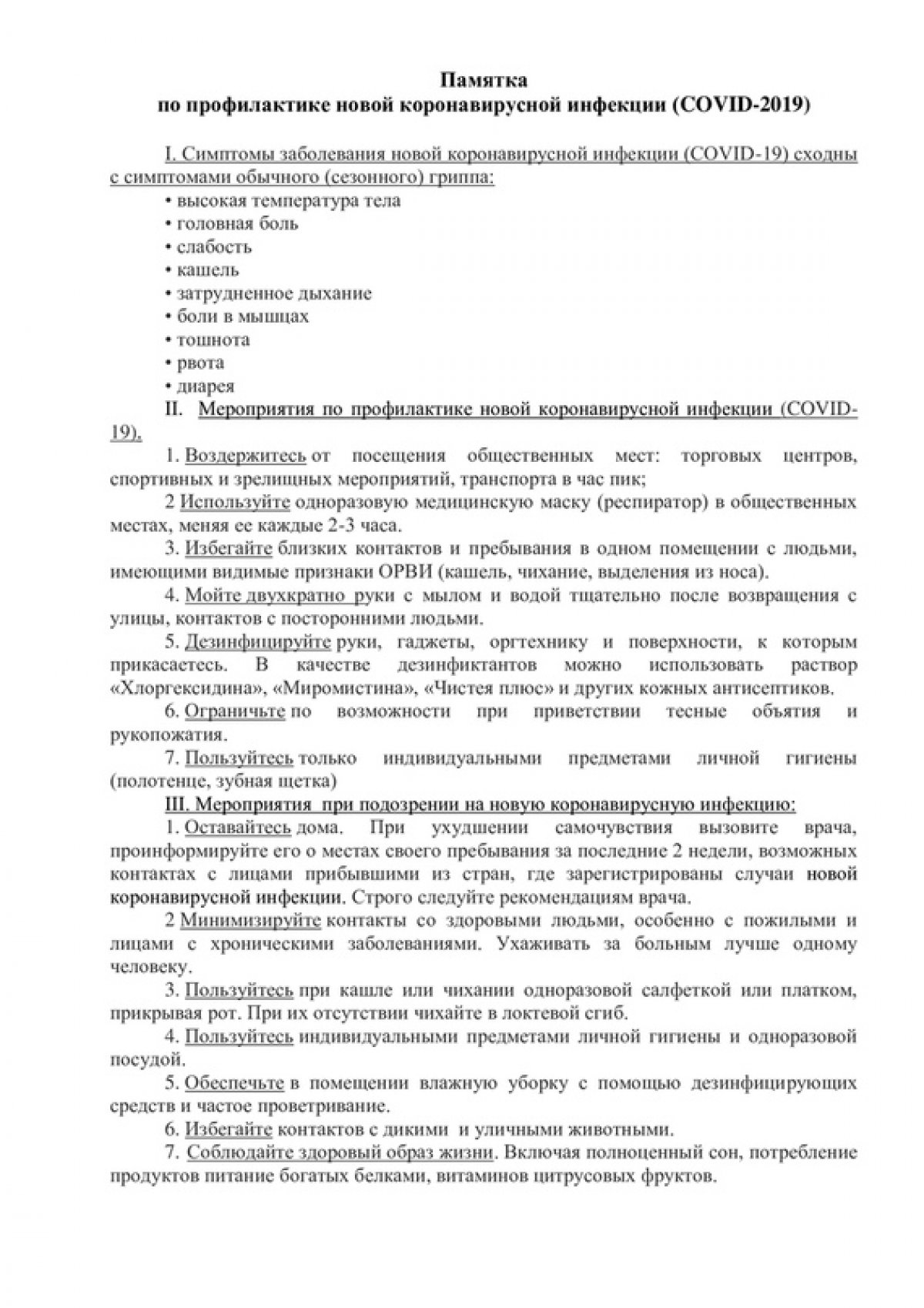 Памятка
по профилактике новой коронавирусной инфекции (COVID-2019)

I. Симптомы заболевания новой коронавирусной инфекции (COVID-19) сходны с симптомами обычного (сезонного) гриппа:
• высокая температура тела
• головная боль
• слабость
• кашель
• затрудненное дыхание
• боли в мышцах
• тошнота
• рвота
• диарея

II. Мероприятия по профилактике новой коронавирусной инфекции (COVID-19).

1. Воздержитесь от посещения общественных мест: торговых центров, спортивных и зрелищных мероприятий, транспорта в час пик;

2 Используйте одноразовую медицинскую маску (респиратор) в общественных местах, меняя ее каждые 2-3 часа.

3. Избегайте близких контактов и пребывания в одном помещении с людьми, имеющими видимые признаки ОРВИ (кашель, чихание, выделения из носа).

4. Мойте двухкратно руки с мылом и водой тщательно после возвращения с улицы, контактов с посторонними людьми.

5. Дезинфицируйте руки, гаджеты, оргтехнику и поверхности, к которым прикасаетесь. В качестве дезинфиктантов можно использовать раствор «Хлоргексидина», «Миромистина», «Чистея плюс» и других кожных антисептиков.

6. Ограничьте по возможности при приветствии тесные объятия и рукопожатия.

7. Пользуйтесь только индивидуальными предметами личной гигиены (полотенце, зубная щетка)

III. Мероприятия при подозрении на новую коронавирусную инфекцию:

1. Оставайтесь дома. При ухудшении самочувствия вызовите врача, проинформируйте его о местах своего пребывания за последние 2 недели, возможных контактах с лицами прибывшими из стран, где зарегистрированы случаи новой коронавирусной инфекции. Строго следуйте рекомендациям врача.

2 Минимизируйте контакты со здоровыми людьми, особенно с пожилыми и лицами с хроническими заболеваниями. Ухаживать за больным лучше одному человеку.

3. Пользуйтесь при кашле или чихании одноразовой салфеткой или платком, прикрывая рот. При их отсутствии чихайте в локтевой сгиб.

4. Пользуйтесь индивидуальными предметами личной гигиены и одноразовой посудой.

5. Обеспечьте в помещении влажную уборку с помощью дезинфицирующих средств и частое проветривание.

6. Избегайте контактов с дикими и уличными животными.

7. Соблюдайте здоровый образ жизни. Включая полноценный сон, потребление продуктов питание богатых белками, витаминов цитрусовых фруктов.